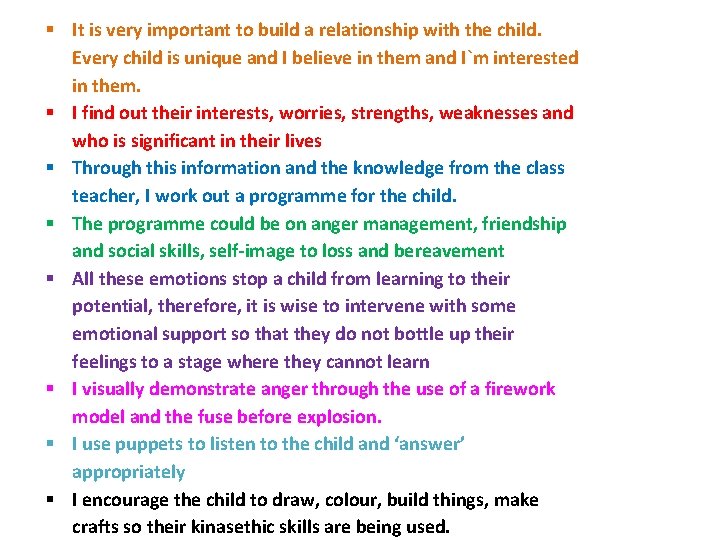 • It is very important to build a relationship with the child. Every child is unique and I believe in them and I`m interested in them.
• I find out their interests, worries, strengths, weaknesses and who is significant in their lives
• Through this information and the knowledge from the class teacher, I work out a programme for the child.
• The programme could be on anger management, friendship and social skills, self-image to loss and bereavement
• All these emotions stop a child from learning to their potential, therefore, it is wise to intervene with some emotional support so that they do not bottle up their feelings to a stage where they cannot learn
• I visually demonstrate anger through the use of a firework model and the fuse before explosion.
• I use puppets to listen to the child and 'answer' appropriately
• I encourage the child to draw, colour, build things, make crafts so their kinasethic skills are being used.